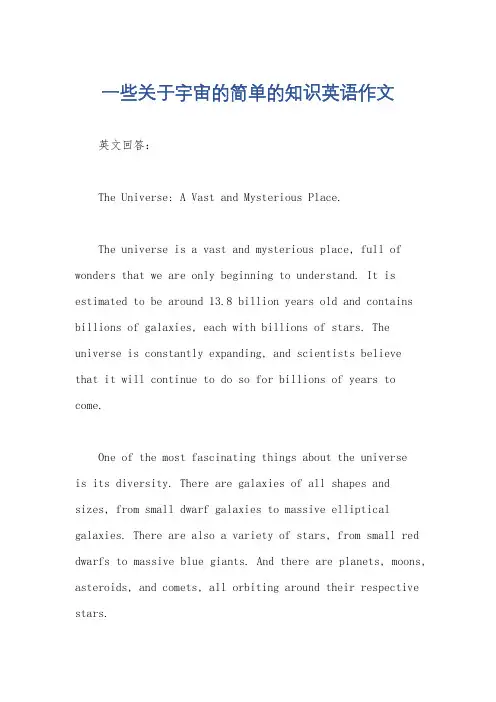 一些关于宇宙的简单的知识英语作文

英文回答：

The Universe: A Vast and Mysterious Place.

The universe is a vast and mysterious place, full of wonders that we are only beginning to understand. It is estimated to be around 13.8 billion years old and contains billions of galaxies, each with billions of stars. The universe is constantly expanding, and scientists believe that it will continue to do so for billions of years to come.

One of the most fascinating things about the universe is its diversity. There are galaxies of all shapes and sizes, from small dwarf galaxies to massive elliptical galaxies. There are also a variety of stars, from small red dwarfs to massive blue giants. And there are planets, moons, asteroids, and comets, all orbiting around their respective stars.